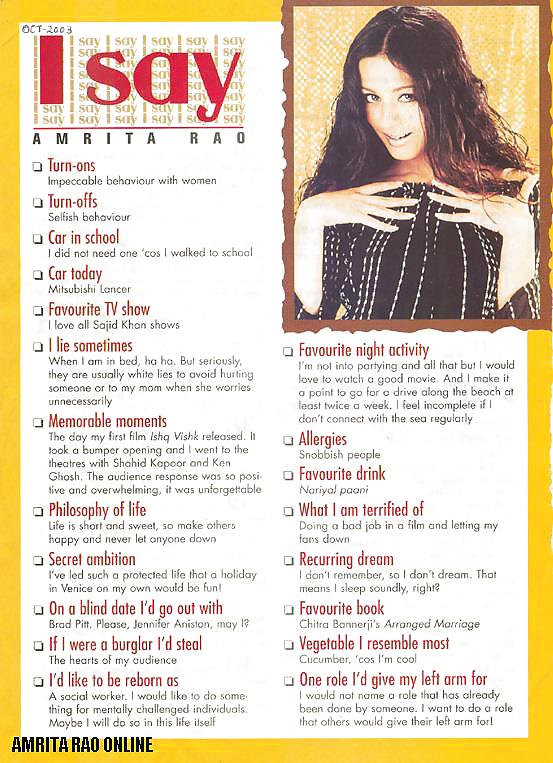 OCT-2003

I say

AMRITA RAO

☐ Turn-ons
Impeccable behaviour with women

☐ Turn-offs
Selfish behaviour

☐ Car in school
I did not need one 'cos I walked to school

☐ Car today
Mitsubishi Lancer

☐ Favourite TV show
I love all Sajid Khan shows

☐ I lie sometimes
When I am in bed, ha ha. But seriously, they are usually white lies to avoid hurting someone or to my mom when she worries unnecessarily

☐ Memorable moments
The day my first film Ishq Vishk released. It took a bumper opening and I went to the theatres with Shahid Kapoor and Ken Ghosh. The audience response was so positive and overwhelming, it was unforgettable

☐ Philosophy of life
Life is short and sweet, so make others happy and never let anyone down

☐ Secret ambition
I've led such a protected life that a holiday in Venice on my own would be fun!

☐ On a blind date I'd go out with
Brad Pitt. Please, Jennifer Aniston, may I?

☐ If I were a burglar I'd steal
The hearts of my audience

☐ I'd like to be reborn as
A social worker. I would like to do something for mentally challenged individuals. Maybe I will do so in this life itself

☐ Favourite night activity
I'm not into partying and all that but I would love to watch a good movie. And I make it a point to go for a drive along the beach at least twice a week. I feel incomplete if I don't connect with the sea regularly

☐ Allergies
Snobbish people

☐ Favourite drink
Nariyal paani

☐ What I am terrified of
Doing a bad job in a film and letting my fans down

☐ Recurring dream
I don't remember, so I don't dream. That means I sleep soundly, right?

☐ Favourite book
Chitra Bannerji's Arranged Marriage

☐ Vegetable I resemble most
Cucumber, 'cos I'm cool

☐ One role I'd give my left arm for
I would not name a role that has already been done by someone. I want to do a role that others would give their left arm for!

AMRITA RAO ONLINE